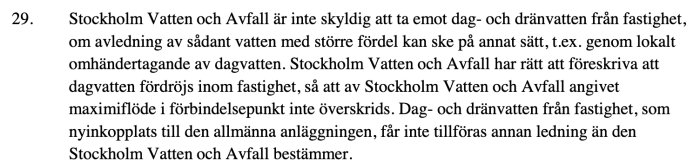 29. Stockholm Vatten och Avfall är inte skyldig att ta emot dag- och dränvatten från fastighet, om avledning av sådant vatten med större fördel kan ske på annat sätt, t.ex. genom lokalt omhändertagande av dagvatten. Stockholm Vatten och Avfall har rätt att föreskriva att dagvatten fördröjs inom fastighet, så att av Stockholm Vatten och Avfall angivet maximiflöde i förbindelsepunkt inte överskrids. Dag- och dränvatten från fastighet, som nyinkopplats till den allmänna anläggningen, får inte tillföras annan ledning än den Stockholm Vatten och Avfall bestämmer.